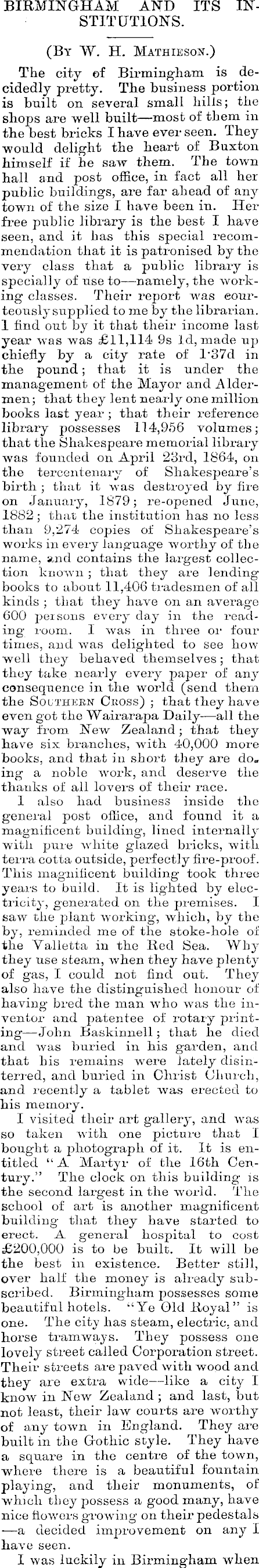 BIRMINGHAM AND ITS INSTITUTIONS.

(By W. H. Mathieson.)

The city of Birmingham is decidedly pretty. The business portion is built on several small hills; the shops are well built—most of them in the best bricks I have ever seen. They would delight the heart of Buxton himself if he saw them. The town hall and post office, in fact all her public buildings, are far ahead of any town of the size I have been in. Her free public library is the best I have seen, and it has this special recommendation that it is patronised by the very class that a public library is specially of use to—namely, the working classes. Their report was courteously supplied to me by the librarian. I find out by it that their income last year was was £11,114 9s 1d, made up chiefly by a city rate of 1·37d in the pound; that it is under the management of the Mayor and Aldermen; that they lent nearly one million books last year; that their reference library possesses 114,956 volumes; that the Shakespeare memorial library was founded on April 23rd, 1864, on the tercentenary of Shakespeare's birth; that it was destroyed by fire on January, 1879; re-opened June, 1882; that the institution has no less than 9,274 copies of Shakespeare's works in every language worthy of the name, and contains the largest collection known; that they are lending books to about 11,406 tradesmen of all kinds; that they have on an average 600 persons every day in the reading room. I was in three or four times, and was delighted to see how well they behaved themselves; that they take nearly every paper of any consequence in the world (send them the Southern Cross); that they have even got the Wairarapa Daily—all the way from New Zealand; that they have six branches, with 40,000 more books, and that in short they are doing a noble work, and deserve the thanks of all lovers of their race.

I also had business inside the general post office, and found it a magnificent building, lined internally with pure white glazed bricks, with terra cotta outside, perfectly fire-proof. This magnificent building took three years to build. It is lighted by electricity, generated on the premises. I saw the plant working, which, by the by, reminded me of the stoke-hole of the Valletta in the Red Sea. Why they use steam, when they have plenty of gas, I could not find out. They also have the distinguished honour of having bred the man who was the inventor and patentee of rotary printing—John Baskinnell; that he died and was buried in his garden, and that his remains were lately disinterred, and buried in Christ Church, and recently a tablet was erected to his memory.

I visited their art gallery, and was so taken with one picture that I bought a photograph of it. It is entitled "A Martyr of the 16th Century." The clock on this building is the second largest in the world. The school of art is another magnificent building that they have started to erect. A general hospital to cost £200,000 is to be built. It will be the best in existence. Better still, over half the money is already subscribed. Birmingham possesses some beautiful hotels. "Ye Old Royal" is one. The city has steam, electric, and horse tramways. They possess one lovely street called Corporation street. Their streets are paved with wood and they are extra wide—like a city I know in New Zealand; and last, but not least, their law courts are worthy of any town in England. They are built in the Gothic style. They have a square in the centre of the town, where there is a beautiful fountain playing, and their monuments, of which they possess a good many, have nice flowers growing on their pedestals—a decided improvement on any I have seen.

I was luckily in Birmingham when